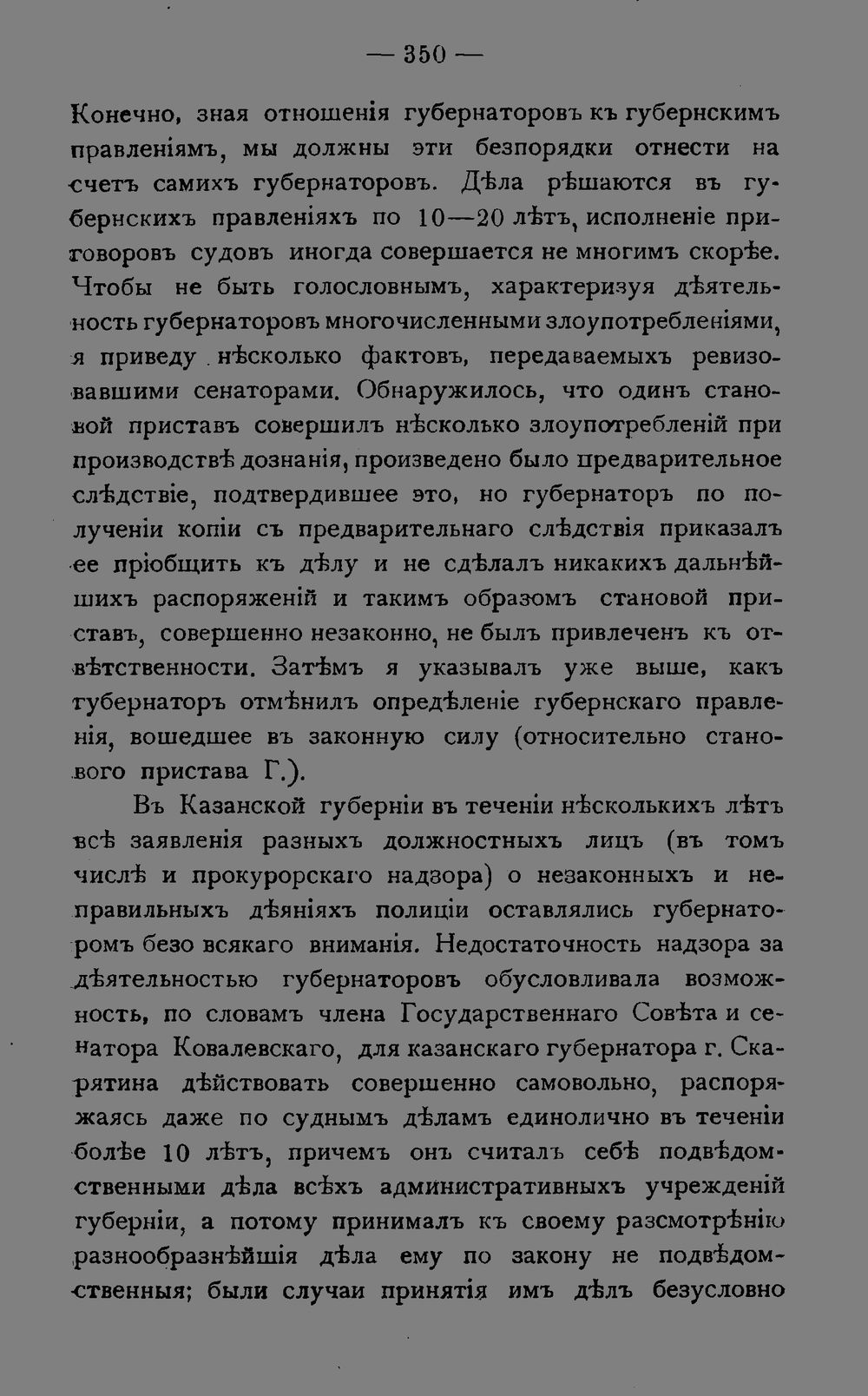 — 350 —

Конечно, зная отношенія губернаторовъ къ губернскимъ правленіямъ, мы должны эти безпорядки отнести на счетъ самихъ губернаторовъ. Дѣла рѣшаются въ губернскихъ правленіяхъ по 10—20 лѣтъ, исполненіе приговоровъ судовъ иногда совершается не многимъ скорѣе. Чтобы не быть голословнымъ, характеризуя дѣятельность губернаторовъ многочисленными злоупотребленіями, я приведу нѣсколько фактовъ, передаваемыхъ ревизовавшими сенаторами. Обнаружилось, что одинъ становой приставъ совершилъ нѣсколько злоупотребленій при производствѣ дознанія, произведено было предварительное слѣдствіе, подтвердившее это, но губернаторъ по полученіи копіи съ предварительнаго слѣдствія приказалъ ее пріобщить къ дѣлу и не сдѣлалъ никакихъ дальнѣйшихъ распоряженій и такимъ образомъ становой приставъ, совершенно незаконно, не былъ привлеченъ къ отвѣтственности. Затѣмъ я указывалъ уже выше, какъ губернаторъ отмѣнилъ опредѣленіе губернскаго правленія, вошедшее въ законную силу (относительно станового пристава Г.).

Въ Казанской губерніи въ теченіи нѣсколькихъ лѣтъ всѣ заявленія разныхъ должностныхъ лицъ (въ томъ числѣ и прокурорскаго надзора) о незаконныхъ и неправильныхъ дѣяніяхъ полиціи оставлялись губернаторомъ безо всякаго вниманія. Недостаточность надзора за дѣятельностью губернаторовъ обусловливала возможность, по словамъ члена Государственнаго Совѣта и сенатора Ковалевскаго, для казанскаго губернатора г. Скарятина дѣйствовать совершенно самовольно, распоряжаясь даже по суднымъ дѣламъ единолично въ теченіи болѣе 10 лѣтъ, причемъ онъ считалъ себѣ подвѣдомственными дѣла всѣхъ административныхъ учрежденій губерніи, а потому принималъ къ своему разсмотрѣнію разнообразнѣйшія дѣла ему по закону не подвѣдомственныя; были случаи принятія имъ дѣлъ безусловно